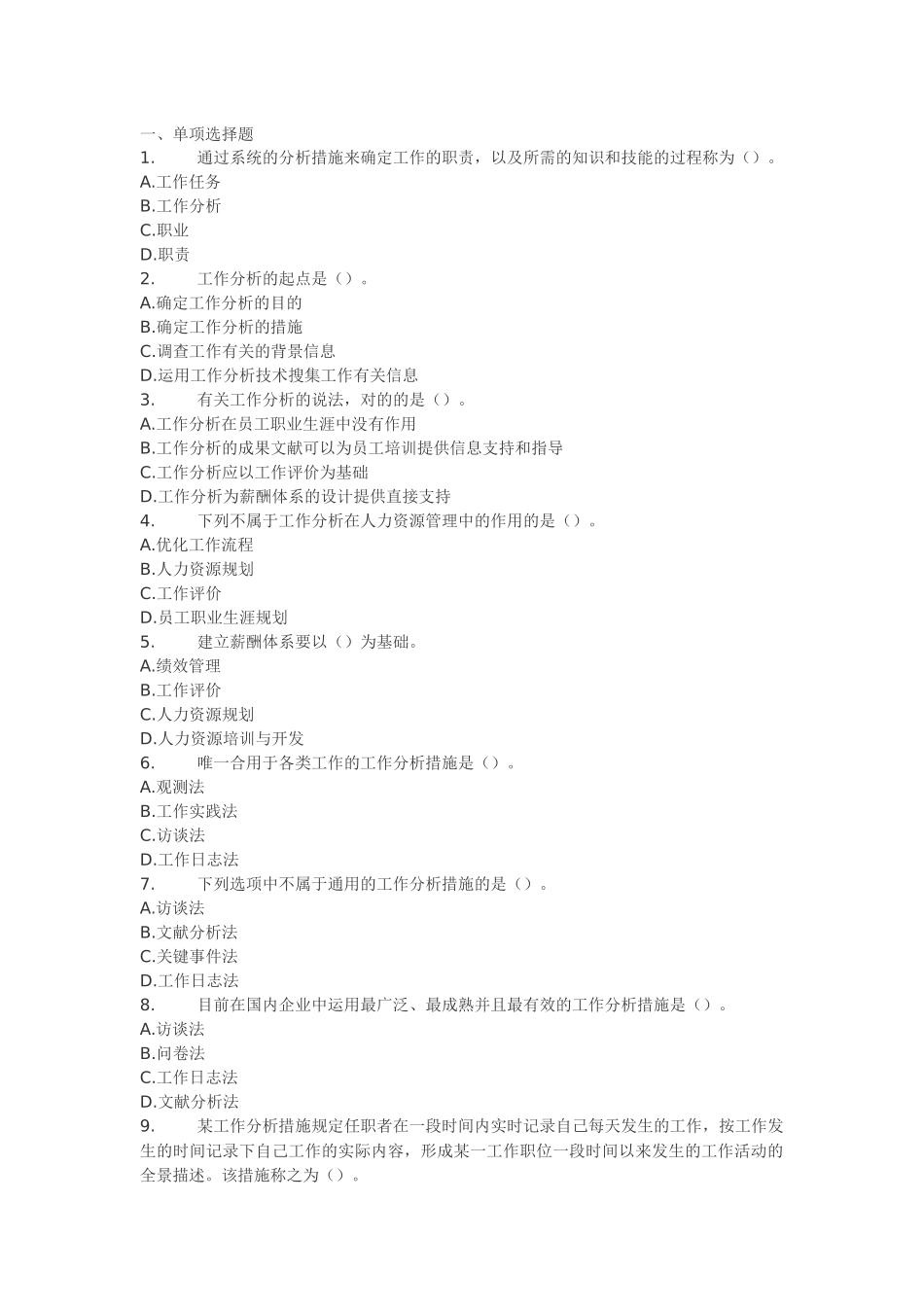 一、单项选择题
1.　　通过系统的分析措施来确定工作的职责，以及所需的知识和技能的过程称为（）。
A.工作任务
B.工作分析
C.职业
D.职责
2.　　工作分析的起点是（）。
A.确定工作分析的目的
B.确定工作分析的措施
C.调查工作有关的背景信息
D.运用工作分析技术搜集工作有关信息
3.　　有关工作分析的说法，对的的是（）。
A.工作分析在员工职业生涯中没有作用
B.工作分析的成果文献可以为员工培训提供信息支持和指导
C.工作分析应以工作评价为基础
D.工作分析为薪酬体系的设计提供直接支持
4.　　下列不属于工作分析在人力资源管理中的作用的是（）。
A.优化工作流程
B.人力资源规划
C.工作评价
D.员工职业生涯规划
5.　　建立薪酬体系要以（）为基础。
A.绩效管理
B.工作评价
C.人力资源规划
D.人力资源培训与开发
6.　　唯一合用于各类工作的工作分析措施是（）。
A.观测法
B.工作实践法
C.访谈法
D.工作日志法
7.　　下列选项中不属于通用的工作分析措施的是（）。
A.访谈法
B.文献分析法
C.关键事件法
D.工作日志法
8.　　目前在国内企业中运用最广泛、最成熟并且最有效的工作分析措施是（）。
A.访谈法
B.问卷法
C.工作日志法
D.文献分析法
9.　　某工作分析措施规定任职者在一段时间内实时记录自己每天发生的工作，按工作发生的时间记录下自己工作的实际内容，形成某一工作职位一段时间以来发生的工作活动的全景描述。该措施称之为（）。